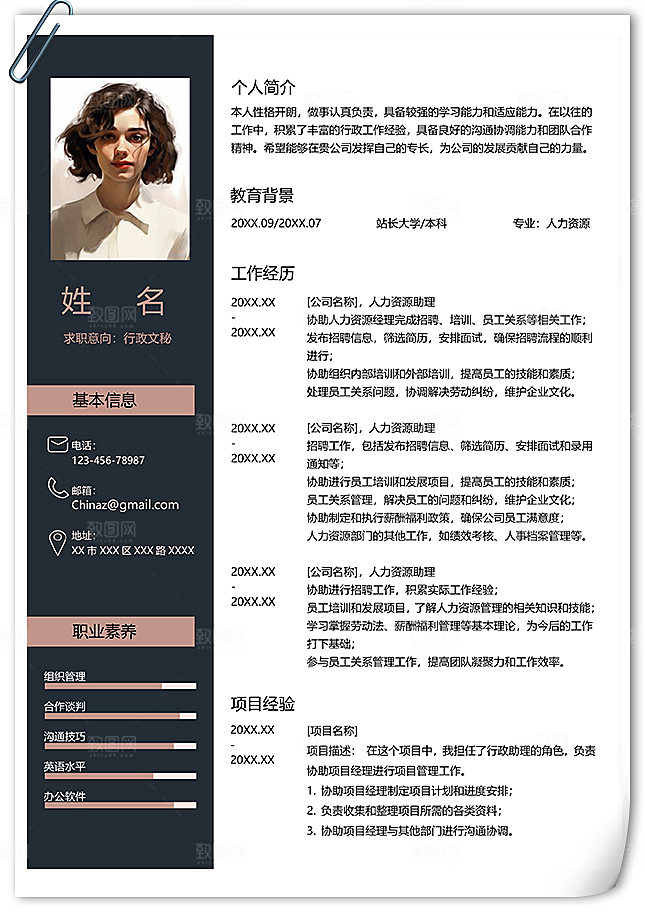 姓　名
求职意向：行政文秘

基本信息

电话：
123-456-78987

邮箱：
Chinaz@gmail.com

地址：
XX 市 XXX 区 XXX 路 XXXX

职业素养

组织管理
合作谈判
沟通技巧
英语水平
办公软件

个人简介
本人性格开朗，做事认真负责，具备较强的学习能力和适应能力。在以往的工作中，积累了丰富的行政工作经验，具备良好的沟通协调能力和团队合作精神。希望能够在贵公司发挥自己的专长，为公司的发展贡献自己的力量。

教育背景
20XX.09/20XX.07　站长大学/本科　专业：人力资源

工作经历
20XX.XX - 20XX.XX
[公司名称]，人力资源助理
协助人力资源经理完成招聘、培训、员工关系等相关工作；
发布招聘信息，筛选简历，安排面试，确保招聘流程的顺利进行；
协助组织内部培训和外部培训，提高员工的技能和素质；
处理员工关系问题，协调解决劳动纠纷，维护企业文化。

20XX.XX - 20XX.XX
[公司名称]，人力资源助理
招聘工作，包括发布招聘信息、筛选简历、安排面试和录用通知等；
协助进行员工培训和发展项目，提高员工的技能和素质；
员工关系管理，解决员工的问题和纠纷，维护企业文化；
协助制定和执行薪酬福利政策，确保公司员工满意度；
人力资源部门的其他工作，如绩效考核、人事档案管理等。

20XX.XX - 20XX.XX
[公司名称]，人力资源助理
协助进行招聘工作，积累实际工作经验；
员工培训和发展项目，了解人力资源管理的相关知识和技能；
学习掌握劳动法、薪酬福利管理等基本理论，为今后的工作打下基础；
参与员工关系管理工作，提高团队凝聚力和工作效率。

项目经验
20XX.XX - 20XX.XX
[项目名称]
项目描述：　在这个项目中，我担任了行政助理的角色，负责协助项目经理进行项目管理工作。
1. 协助项目经理制定项目计划和进度安排；
2. 负责收集和整理项目所需的各类资料；
3. 协助项目经理与其他部门进行沟通协调。